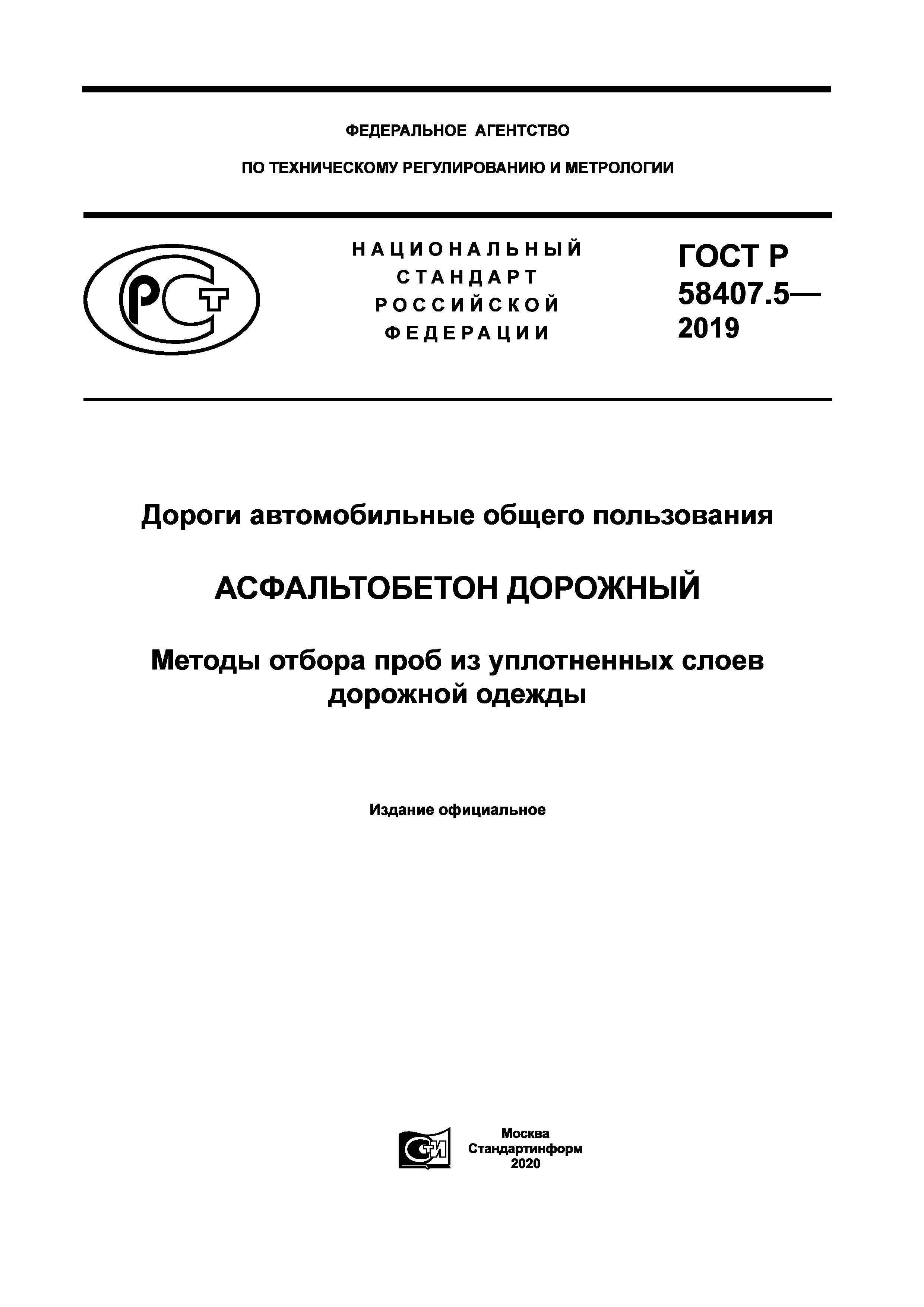 ФЕДЕРАЛЬНОЕ АГЕНТСТВО

ПО ТЕХНИЧЕСКОМУ РЕГУЛИРОВАНИЮ И МЕТРОЛОГИИ

РСТ

НАЦИОНАЛЬНЫЙ СТАНДАРТ РОССИЙСКОЙ ФЕДЕРАЦИИ

ГОСТ Р 58407.5— 2019

Дороги автомобильные общего пользования

АСФАЛЬТОБЕТОН ДОРОЖНЫЙ

Методы отбора проб из уплотненных слоев дорожной одежды

Издание официальное

СТИ

Москва
Стандартинформ
2020